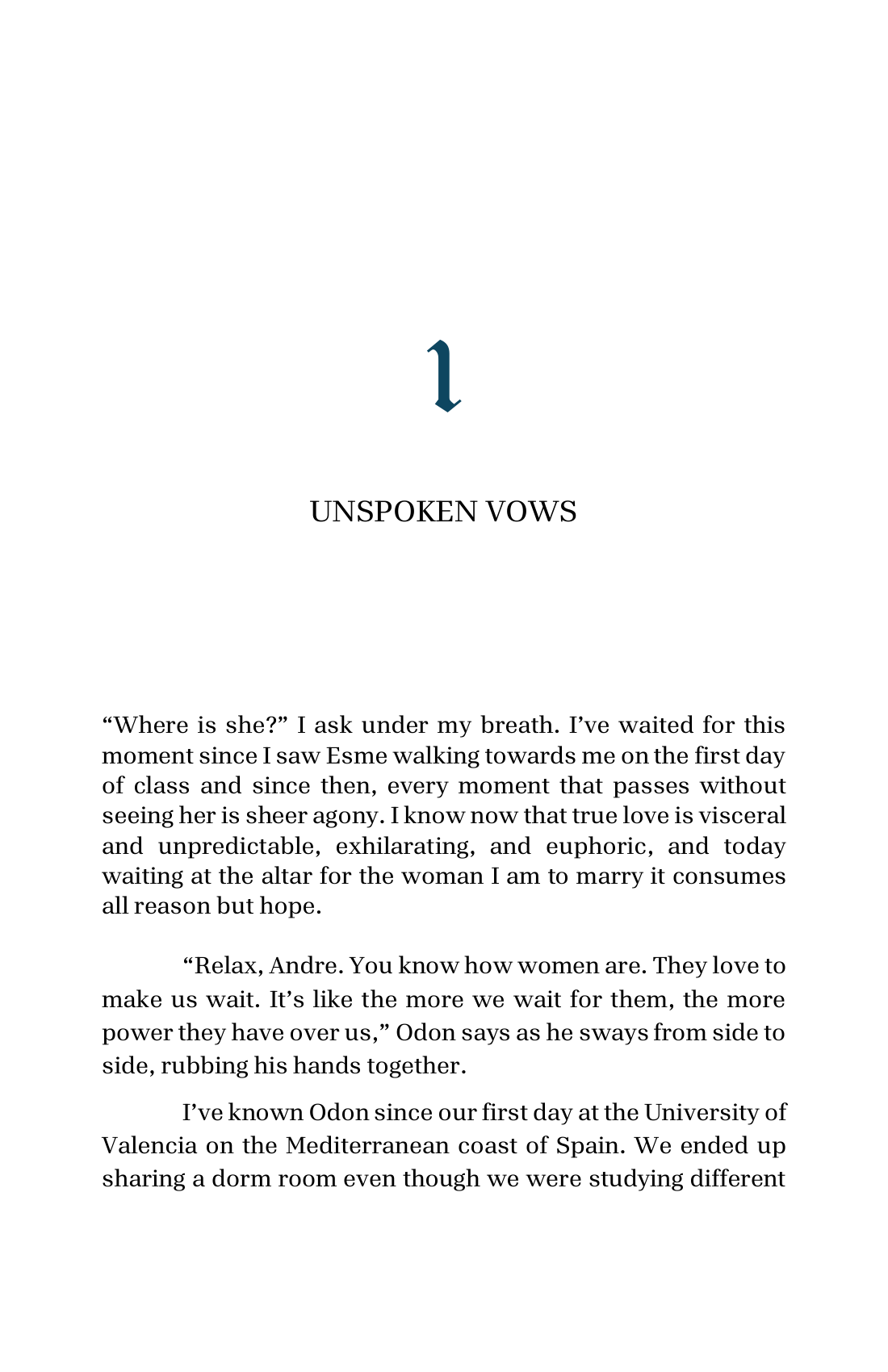 1

UNSPOKEN VOWS

"Where is she?" I ask under my breath. I've waited for this moment since I saw Esme walking towards me on the first day of class and since then, every moment that passes without seeing her is sheer agony. I know now that true love is visceral and unpredictable, exhilarating, and euphoric, and today waiting at the altar for the woman I am to marry it consumes all reason but hope.

"Relax, Andre. You know how women are. They love to make us wait. It's like the more we wait for them, the more power they have over us," Odon says as he sways from side to side, rubbing his hands together.

I've known Odon since our first day at the University of Valencia on the Mediterranean coast of Spain. We ended up sharing a dorm room even though we were studying different